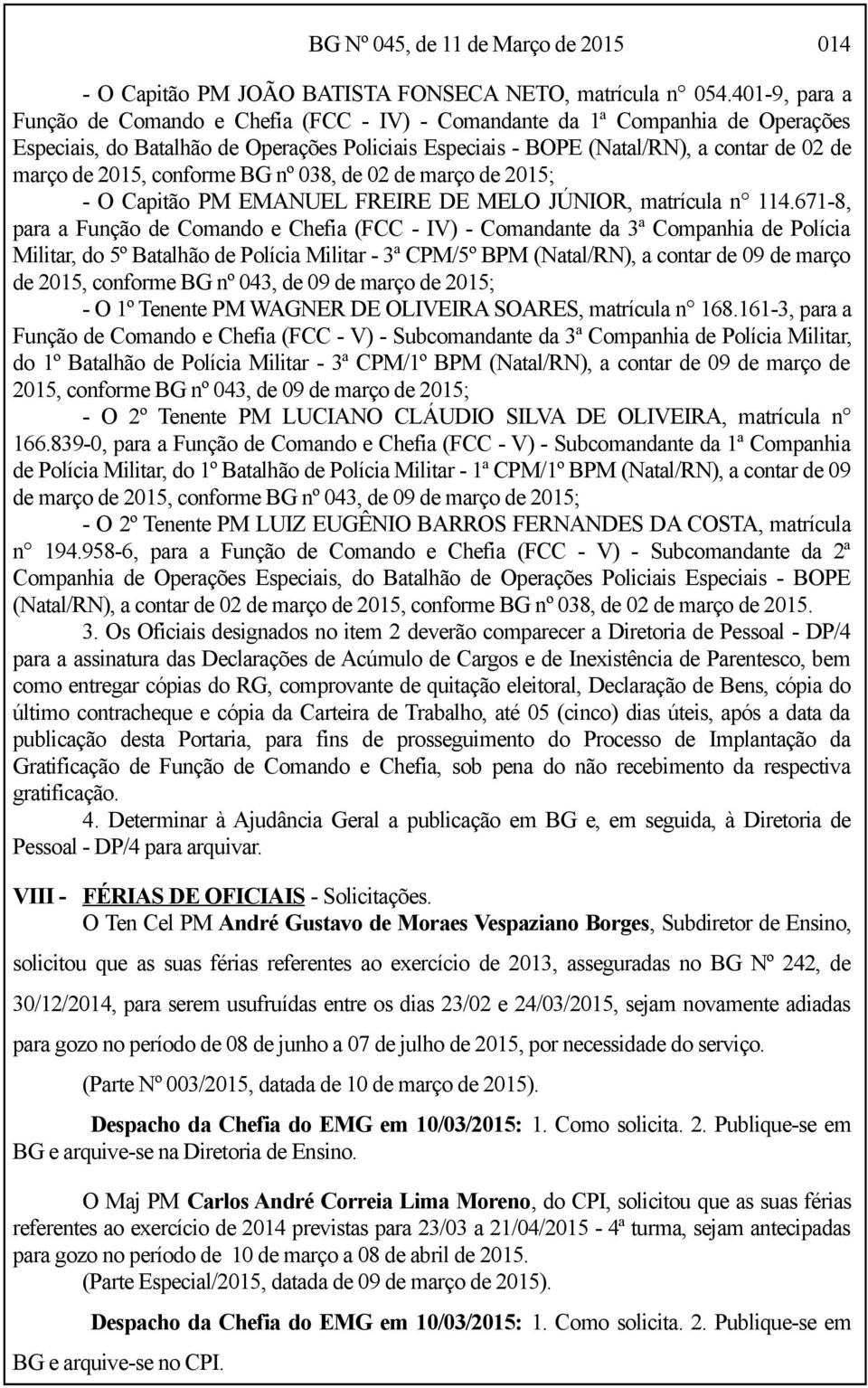 BG Nº 045, de 11 de Março de 2015 014

- O Capitão PM JOÃO BATISTA FONSECA NETO, matrícula n° 054.401-9, para a Função de Comando e Chefia (FCC - IV) - Comandante da 1ª Companhia de Operações Especiais, do Batalhão de Operações Policiais Especiais - BOPE (Natal/RN), a contar de 02 de março de 2015, conforme BG nº 038, de 02 de março de 2015;

- O Capitão PM EMANUEL FREIRE DE MELO JÚNIOR, matrícula n° 114.671-8, para a Função de Comando e Chefia (FCC - IV) - Comandante da 3ª Companhia de Polícia Militar, do 5º Batalhão de Polícia Militar - 3ª CPM/5º BPM (Natal/RN), a contar de 09 de março de 2015, conforme BG nº 043, de 09 de março de 2015;

- O 1º Tenente PM WAGNER DE OLIVEIRA SOARES, matrícula n° 168.161-3, para a Função de Comando e Chefia (FCC - V) - Subcomandante da 3ª Companhia de Polícia Militar, do 1º Batalhão de Polícia Militar - 3ª CPM/1º BPM (Natal/RN), a contar de 09 de março de 2015, conforme BG nº 043, de 09 de março de 2015;

- O 2º Tenente PM LUCIANO CLÁUDIO SILVA DE OLIVEIRA, matrícula n° 166.839-0, para a Função de Comando e Chefia (FCC - V) - Subcomandante da 1ª Companhia de Polícia Militar, do 1º Batalhão de Polícia Militar - 1ª CPM/1º BPM (Natal/RN), a contar de 09 de março de 2015, conforme BG nº 043, de 09 de março de 2015;

- O 2º Tenente PM LUIZ EUGÊNIO BARROS FERNANDES DA COSTA, matrícula n° 194.958-6, para a Função de Comando e Chefia (FCC - V) - Subcomandante da 2ª Companhia de Operações Especiais, do Batalhão de Operações Policiais Especiais - BOPE (Natal/RN), a contar de 02 de março de 2015, conforme BG nº 038, de 02 de março de 2015.

3. Os Oficiais designados no item 2 deverão comparecer a Diretoria de Pessoal - DP/4 para a assinatura das Declarações de Acúmulo de Cargos e de Inexistência de Parentesco, bem como entregar cópias do RG, comprovante de quitação eleitoral, Declaração de Bens, cópia do último contracheque e cópia da Carteira de Trabalho, até 05 (cinco) dias úteis, após a data da publicação desta Portaria, para fins de prosseguimento do Processo de Implantação da Gratificação de Função de Comando e Chefia, sob pena do não recebimento da respectiva gratificação.

4. Determinar à Ajudância Geral a publicação em BG e, em seguida, à Diretoria de Pessoal - DP/4 para arquivar.

VIII - FÉRIAS DE OFICIAIS - Solicitações.

O Ten Cel PM André Gustavo de Moraes Vespaziano Borges, Subdiretor de Ensino, solicitou que as suas férias referentes ao exercício de 2013, asseguradas no BG Nº 242, de 30/12/2014, para serem usufruídas entre os dias 23/02 e 24/03/2015, sejam novamente adiadas para gozo no período de 08 de junho a 07 de julho de 2015, por necessidade do serviço.

(Parte Nº 003/2015, datada de 10 de março de 2015).

Despacho da Chefia do EMG em 10/03/2015: 1. Como solicita. 2. Publique-se em BG e arquive-se na Diretoria de Ensino.

O Maj PM Carlos André Correia Lima Moreno, do CPI, solicitou que as suas férias referentes ao exercício de 2014 previstas para 23/03 a 21/04/2015 - 4ª turma, sejam antecipadas para gozo no período de 10 de março a 08 de abril de 2015.

(Parte Especial/2015, datada de 09 de março de 2015).

Despacho da Chefia do EMG em 10/03/2015: 1. Como solicita. 2. Publique-se em BG e arquive-se no CPI.